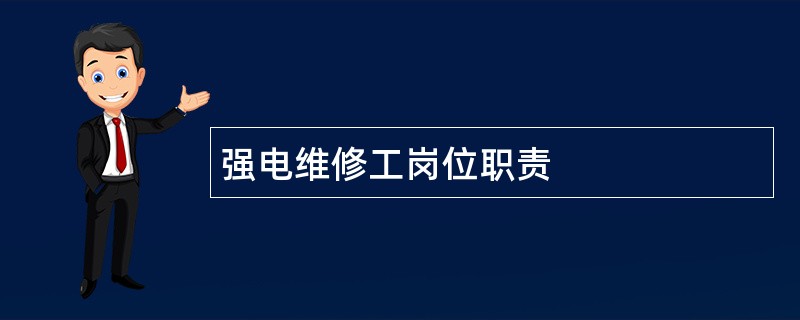 强电维修工岗位职责